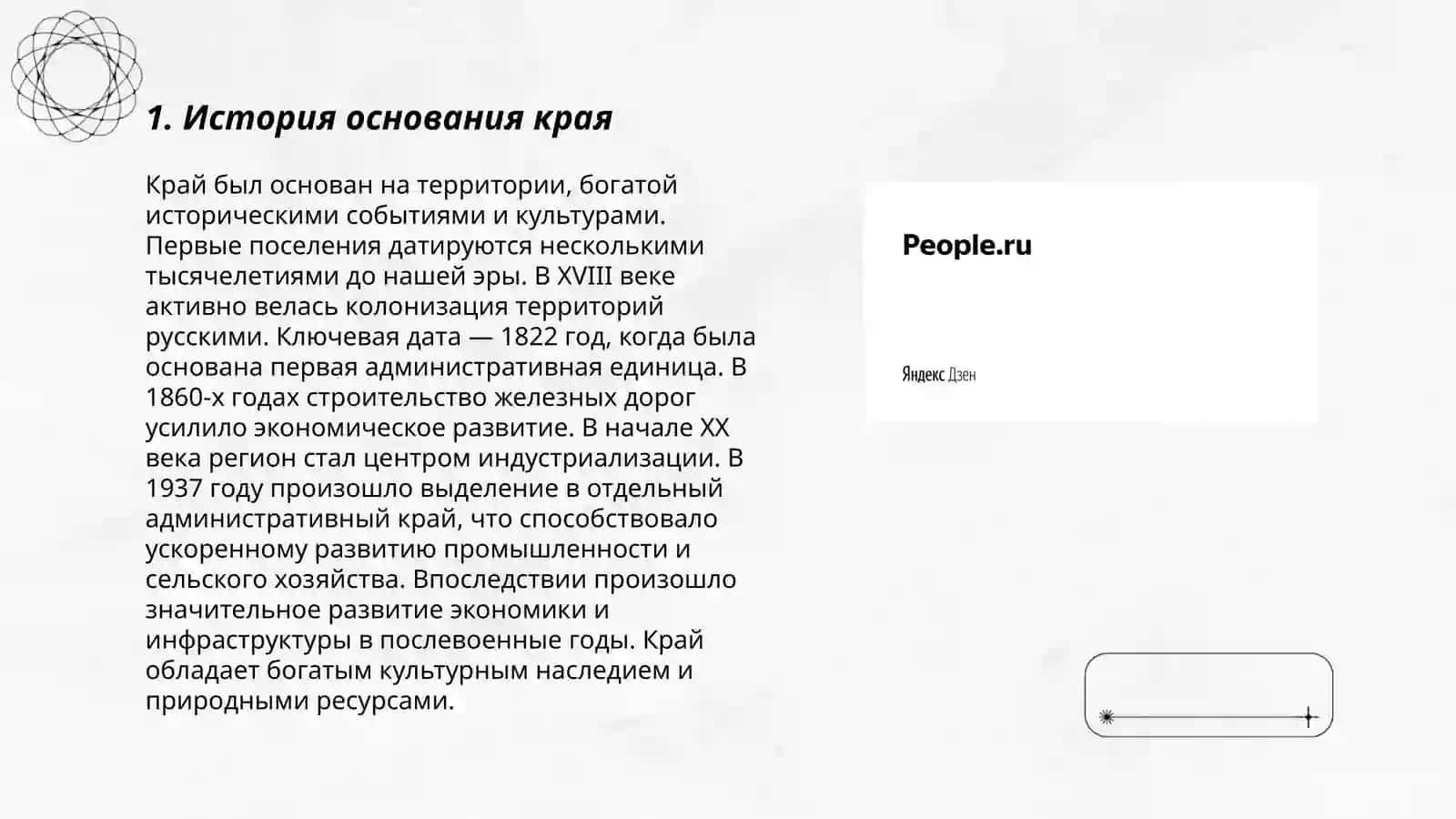 1. История основания края

Край был основан на территории, богатой историческими событиями и культурами. Первые поселения датируются несколькими тысячелетиями до нашей эры. В XVIII веке активно велась колонизация территорий русскими. Ключевая дата — 1822 год, когда была основана первая административная единица. В 1860-х годах строительство железных дорог усилило экономическое развитие. В начале XX века регион стал центром индустриализации. В 1937 году произошло выделение в отдельный административный край, что способствовало ускоренному развитию промышленности и сельского хозяйства. Впоследствии произошло значительное развитие экономики и инфраструктуры в послевоенные годы. Край обладает богатым культурным наследием и природными ресурсами.

People.ru

Яндекс Дзен